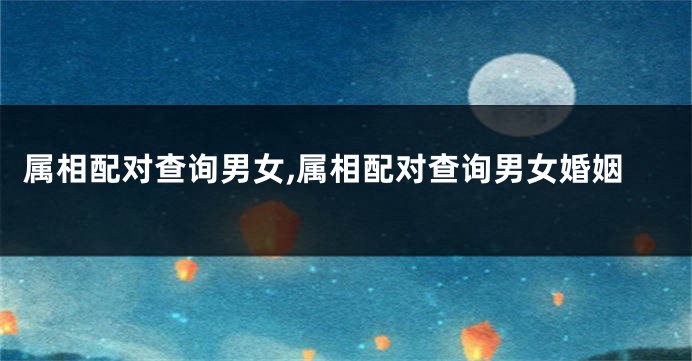 属相配对查询男女,属相配对查询男女婚姻